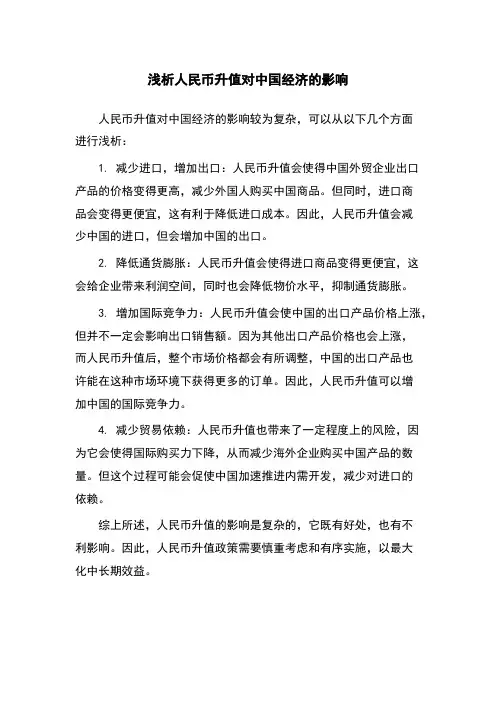 浅析人民币升值对中国经济的影响

人民币升值对中国经济的影响较为复杂，可以从以下几个方面进行浅析：

1. 减少进口，增加出口：人民币升值会使得中国外贸企业出口产品的价格变得更高，减少外国人购买中国商品。但同时，进口商品会变得更便宜，这有利于降低进口成本。因此，人民币升值会减少中国的进口，但会增加中国的出口。

2. 降低通货膨胀：人民币升值会使得进口商品变得更便宜，这会给企业带来利润空间，同时也会降低物价水平，抑制通货膨胀。

3. 增加国际竞争力：人民币升值会使中国的出口产品价格上涨，但并不一定会影响出口销售额。因为其他出口产品价格也会上涨，而人民币升值后，整个市场价格都会有所调整，中国的出口产品也许能在这种市场环境下获得更多的订单。因此，人民币升值可以增加中国的国际竞争力。

4. 减少贸易依赖：人民币升值也带来了一定程度上的风险，因为它会使得国际购买力下降，从而减少海外企业购买中国产品的数量。但这个过程可能会促使中国加速推进内需开发，减少对进口的依赖。

综上所述，人民币升值的影响是复杂的，它既有好处，也有不利影响。因此，人民币升值政策需要慎重考虑和有序实施，以最大化中长期效益。